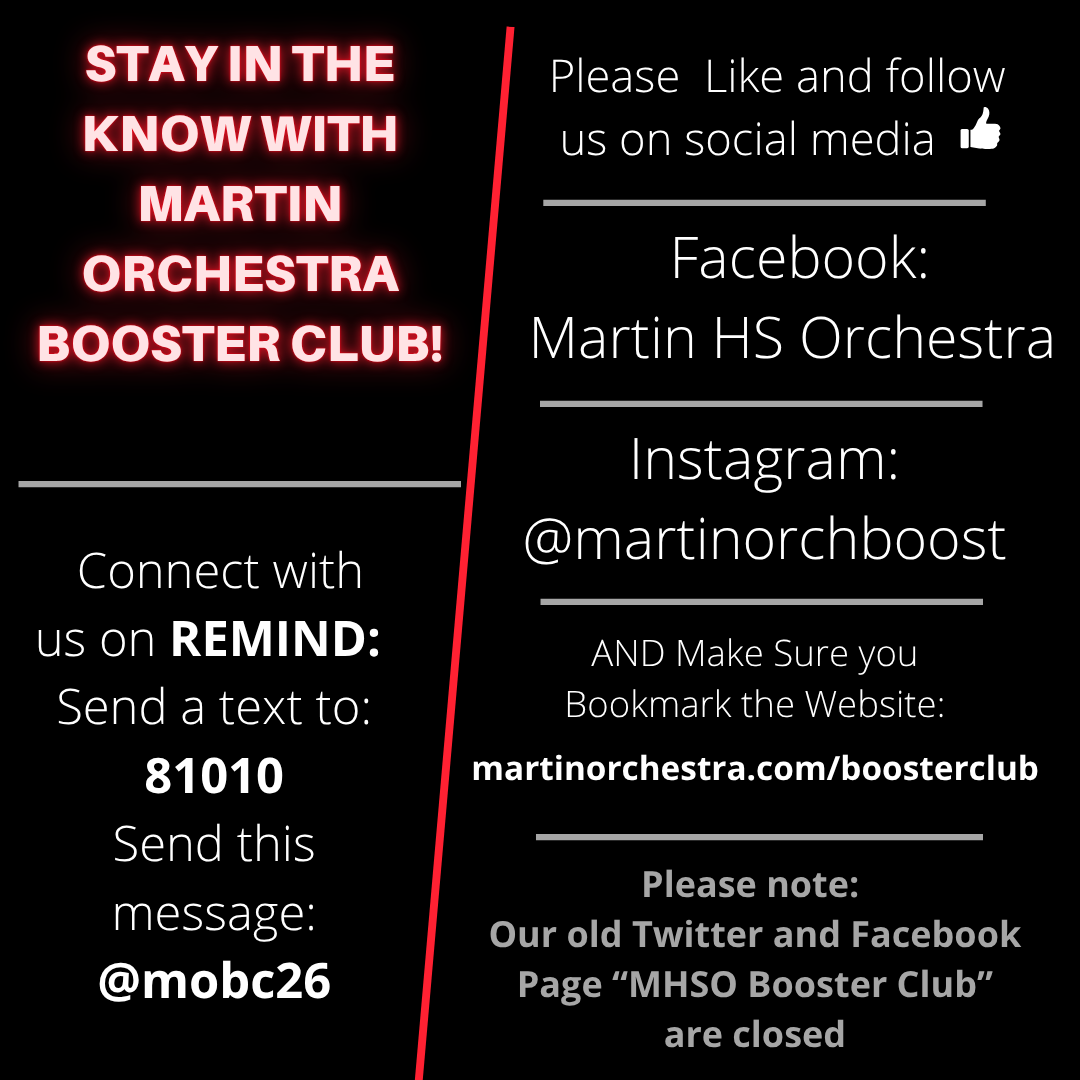 STAY IN THE KNOW WITH MARTIN ORCHESTRA BOOSTER CLUB!

Connect with us on REMIND:
Send a text to:
81010
Send this message:
@mobc26

Please Like and follow us on social media

Facebook:
Martin HS Orchestra

Instagram:
@martinorchboost

AND Make Sure you Bookmark the Website:

martinorchestra.com/boosterclub

Please note:
Our old Twitter and Facebook Page "MHSO Booster Club" are closed